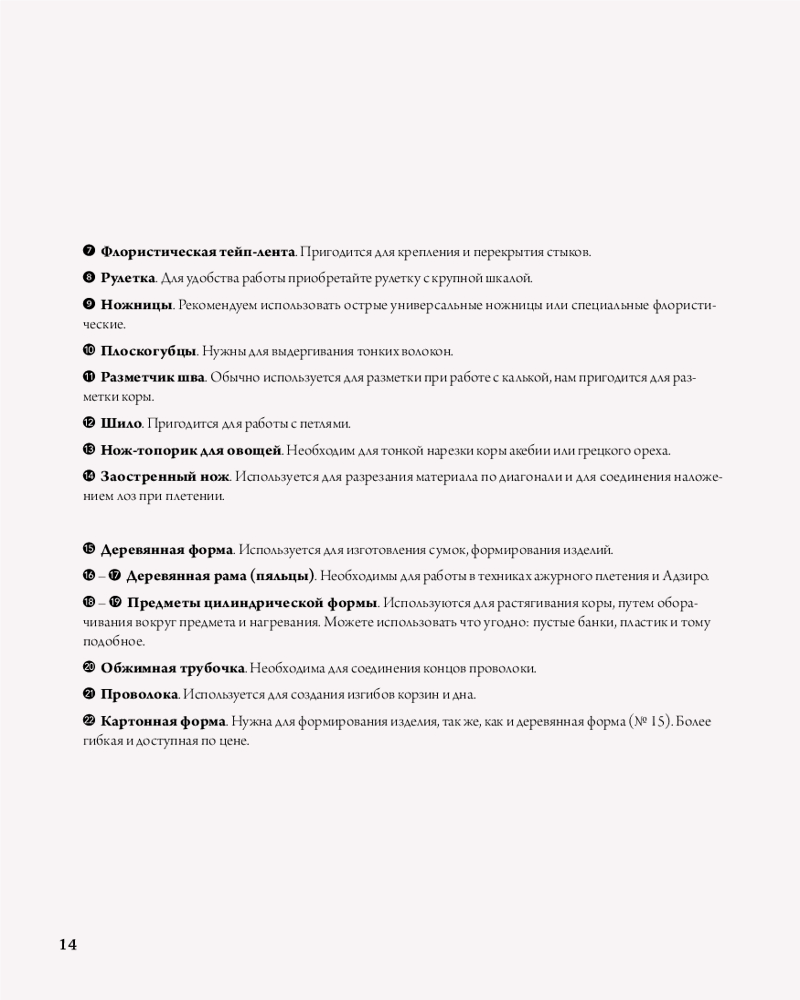 ❼ **Флористическая тейп-лента**. Пригодится для крепления и перекрытия стыков.

❽ **Рулетка**. Для удобства работы приобретайте рулетку с крупной шкалой.

❾ **Ножницы**. Рекомендуем использовать острые универсальные ножницы или специальные флористические.

❿ **Плоскогубцы**. Нужны для выдергивания тонких волокон.

⓫ **Разметчик шва**. Обычно используется для разметки при работе с калькой, нам пригодится для разметки коры.

⓬ **Шило**. Пригодится для работы с петлями.

⓭ **Нож-топорик для овощей**. Необходим для тонкой нарезки коры акебии или грецкого ореха.

⓮ **Заостренный нож**. Используется для разрезания материала по диагонали и для соединения наложением лоз при плетении.

⓯ **Деревянная форма**. Используется для изготовления сумок, формирования изделий.

⓰ – ⓱ **Деревянная рама (пяльцы)**. Необходимы для работы в техниках ажурного плетения и Адзиро.

⓲ – ⓳ **Предметы цилиндрической формы**. Используются для растягивания коры, путем оборачивания вокруг предмета и нагревания. Можете использовать что угодно: пустые банки, пластик и тому подобное.

⓴ **Обжимная трубочка**. Необходима для соединения концов проволоки.

㉑ **Проволока**. Используется для создания изгибов корзин и дна.

㉒ **Картонная форма**. Нужна для формирования изделия, так же, как и деревянная форма (№ 15). Более гибкая и доступная по цене.

14